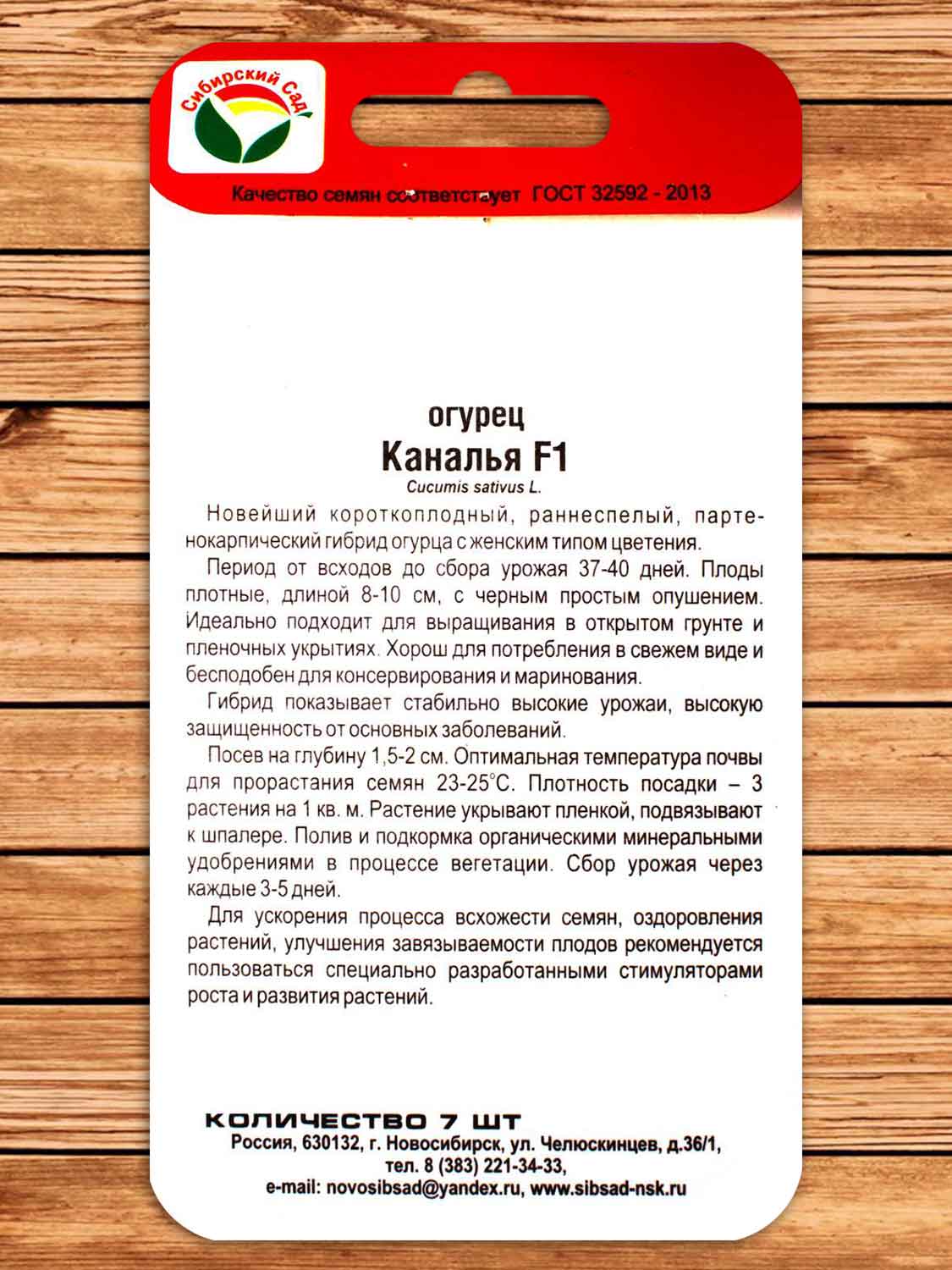 Сибирский Сад

Качество семян соответствует ГОСТ 32592 - 2013

огурец
Каналья F1
Cucumis sativus L.

Новейший короткоплодный, раннеспелый, партенокарпический гибрид огурца с женским типом цветения.

Период от всходов до сбора урожая 37-40 дней. Плоды плотные, длиной 8-10 см, с черным простым опушением. Идеально подходит для выращивания в открытом грунте и пленочных укрытиях. Хорош для потребления в свежем виде и бесподобен для консервирования и маринования.

Гибрид показывает стабильно высокие урожаи, высокую защищенность от основных заболеваний.

Посев на глубину 1,5-2 см. Оптимальная температура почвы для прорастания семян 23-25°С. Плотность посадки – 3 растения на 1 кв. м. Растение укрывают пленкой, подвязывают к шпалере. Полив и подкормка органическими минеральными удобрениями в процессе вегетации. Сбор урожая через каждые 3-5 дней.

Для ускорения процесса всхожести семян, оздоровления растений, улучшения завязываемости плодов рекомендуется пользоваться специально разработанными стимуляторами роста и развития растений.

КОЛИЧЕСТВО 7 ШТ
Россия, 630132, г. Новосибирск, ул. Челюскинцев, д.36/1,
тел. 8 (383) 221-34-33,
e-mail: novosibsad@yandex.ru, www.sibsad-nsk.ru